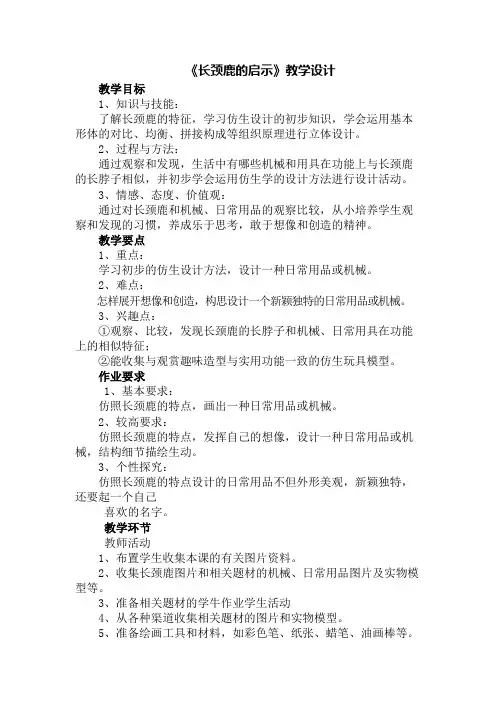 《长颈鹿的启示》教学设计

教学目标

1、知识与技能：

了解长颈鹿的特征，学习仿生设计的初步知识，学会运用基本形体的对比、均衡、拼接构成等组织原理进行立体设计。

2、过程与方法：

通过观察和发现，生活中有哪些机械和用具在功能上与长颈鹿的长脖子相似，并初步学会运用仿生学的设计方法进行设计活动。

3、情感、态度、价值观：

通过对长颈鹿和机械、日常用品的观察比较，从小培养学生观察和发现的习惯，养成乐于思考，敢于想像和创造的精神。

教学要点

1、重点：

学习初步的仿生设计方法，设计一种日常用品或机械。

2、难点：

怎样展开想像和创造，构思设计一个新颖独特的日常用品或机械。

3、兴趣点：

①观察、比较，发现长颈鹿的长脖子和机械、日常用具在功能上的相似特征；

②能收集与观赏趣味造型与实用功能一致的仿生玩具模型。

作业要求

1、基本要求：

仿照长颈鹿的特点，画出一种日常用品或机械。

2、较高要求：

仿照长颈鹿的特点，发挥自己的想像，设计一种日常用品或机械，结构细节描绘生动。

3、个性探究：

仿照长颈鹿的特点设计的日常用品不但外形美观，新颖独特，还要起一个自己

喜欢的名字。

教学环节

教师活动

1、布置学生收集本课的有关图片资料。

2、收集长颈鹿图片和相关题材的机械、日常用品图片及实物模型等。

3、准备相关题材的学牛作业学生活动

4、从各种渠道收集相关题材的图片和实物模型。

5、准备绘画工具和材料，如彩色笔、纸张、蜡笔、油画棒等。